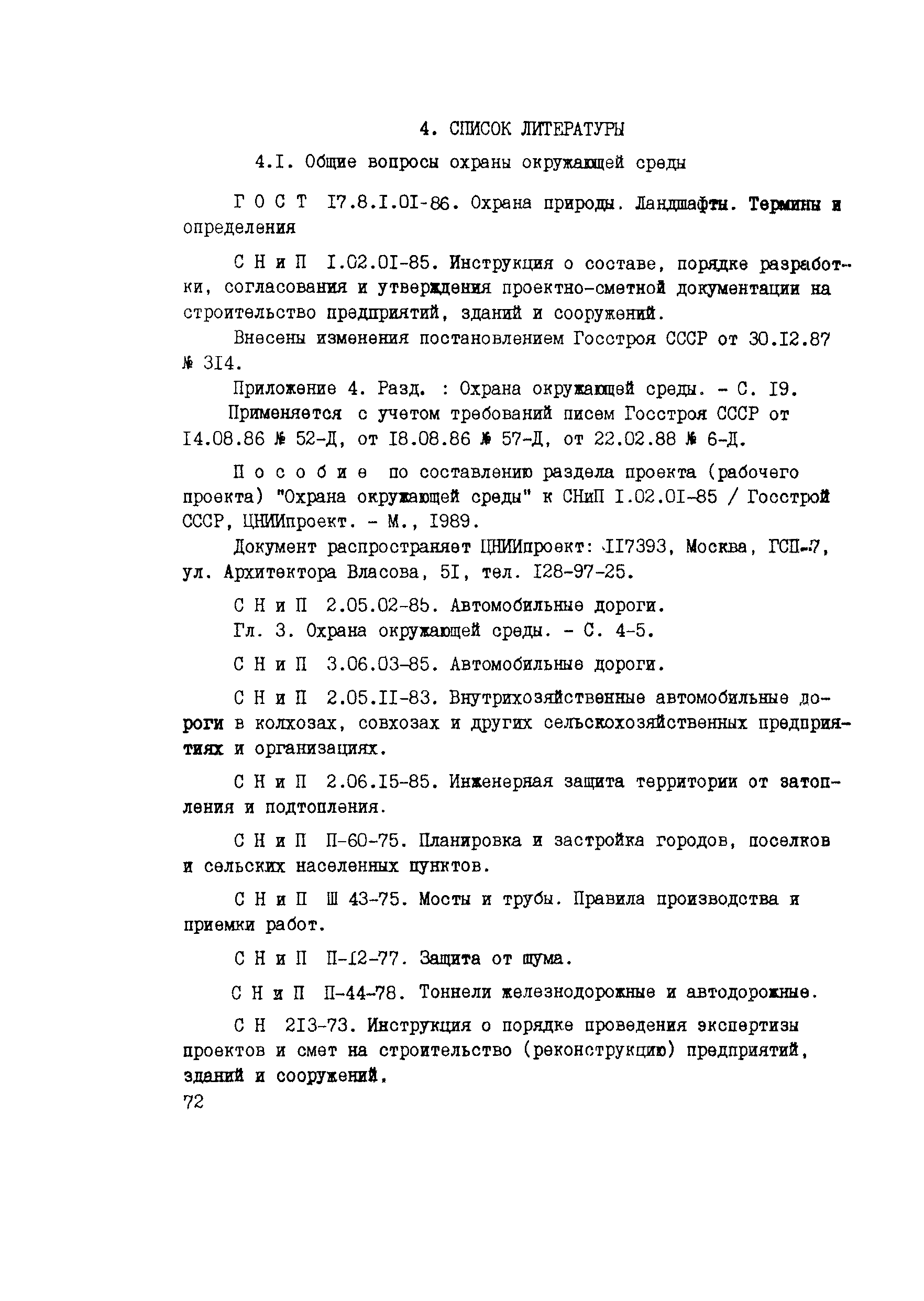 4. СПИСОК ЛИТЕРАТУРЫ

4.I. Общие вопросы охраны окружающей среды

Г О С Т I7.8.I.0I-86. Охрана природы. Ландшафты. Термины и определения

С Н и П I.02.0I-85. Инструкция о составе, порядке разработки, согласования и утверждения проектно-сметной документации на строительство предприятий, зданий и сооружений.

Внесены изменения постановлением Госстроя СССР от 30.I2.87 № 3I4.

Приложение 4. Разд. : Охрана окружающей среды. - С. I9.

Применяется с учетом требований писем Госстроя СССР от I4.08.86 № 52-Д, от I8.08.86 № 57-Д, от 22.02.88 № 6-Д.

П о с о б и е по составлению раздела проекта (рабочего проекта) "Охрана окружающей среды" к СНиП I.02.0I-85 / Госстрой СССР, ЦНИИпроект. - М., I989.

Документ распространяет ЦНИИпроект: II7393, Москва, ГСП-7, ул. Архитектора Власова, 5I, тел. I28-97-25.

С Н и П 2.05.02-85. Автомобильные дороги.

Гл. 3. Охрана окружающей среды. - С. 4-5.

С Н и П 3.06.03-85. Автомобильные дороги.

С Н и П 2.05.II-83. Внутрихозяйственные автомобильные дороги в колхозах, совхозах и других сельскохозяйственных предприятиях и организациях.

С Н и П 2.06.I5-85. Инженерная защита территории от затопления и подтопления.

С Н и П П-60-75. Планировка и застройка городов, поселков и сельских населенных пунктов.

С Н и П Ш 43-75. Мосты и трубы. Правила производства и приемки работ.

С Н и П П-I2-77. Защита от шума.

С Н и П П-44-78. Тоннели железнодорожные и автодорожные.

С Н 2I3-73. Инструкция о порядке проведения экспертизы проектов и смет на строительство (реконструкцию) предприятий, зданий и сооружений.

72